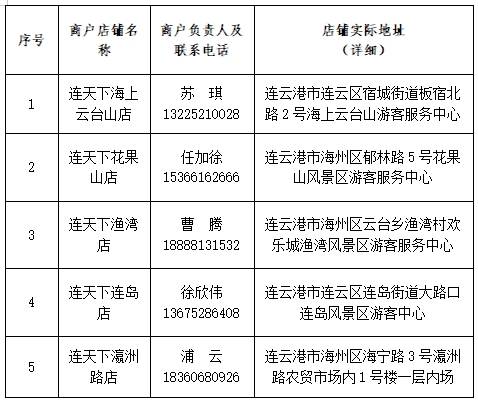 | 序号 | 商户店铺名称 | 商户负责人及联系电话 | 店铺实际地址（详细） |
|---|---|---|---|
| 1 | 连天下海上云台山店 | 苏 琪 13225210028 | 连云港市连云区宿城街道板宿北路 2 号海上云台山游客服务中心 |
| 2 | 连天下花果山店 | 任加徐 15366162666 | 连云港市海州区郁林路 5 号花果山风景区游客服务中心 |
| 3 | 连天下渔湾店 | 曹 腾 18888131532 | 连云港市海州区云台乡渔湾村欢乐城渔湾风景区游客服务中心 |
| 4 | 连天下连岛店 | 徐欣伟 13675286408 | 连云港市连云区连岛街道大路口连岛风景区游客中心 |
| 5 | 连天下瀛洲路店 | 浦 云 18360680926 | 连云港市海州区海宁路 3 号瀛洲路农贸市场内 1 号楼一层内场 |